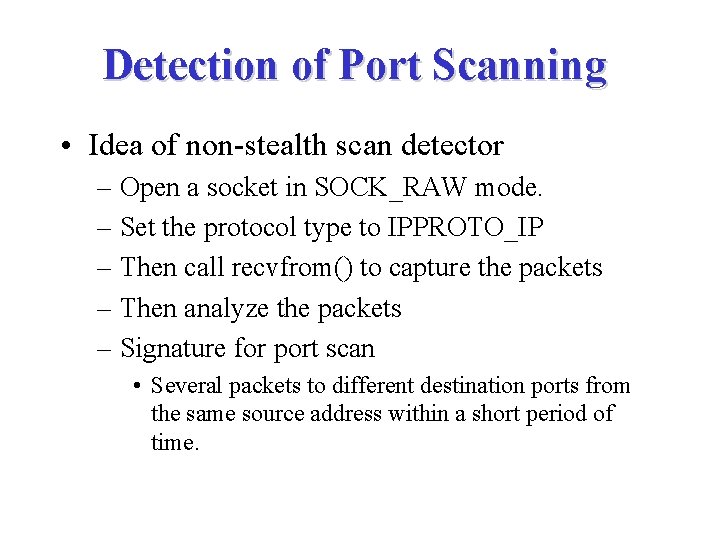 Detection of Port Scanning

• Idea of non-stealth scan detector
 – Open a socket in SOCK_RAW mode.
 – Set the protocol type to IPPROTO_IP
 – Then call recvfrom() to capture the packets
 – Then analyze the packets
 – Signature for port scan
  • Several packets to different destination ports from the same source address within a short period of time.